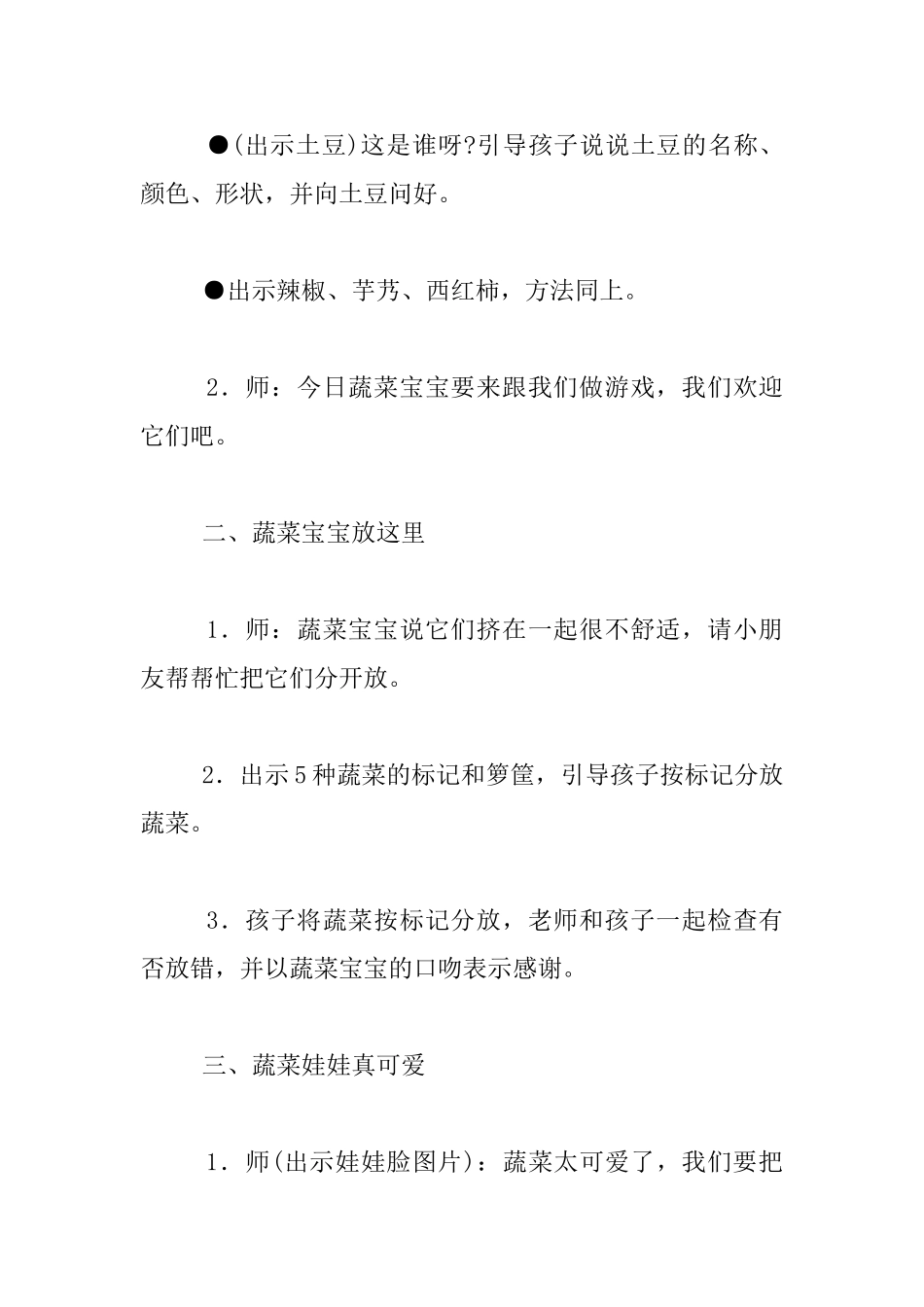 ●(出示土豆)这是谁呀?引导孩子说说土豆的名称、颜色、形状，并向土豆问好。

●出示辣椒、芋艿、西红柿，方法同上。

2．师：今日蔬菜宝宝要来跟我们做游戏，我们欢迎它们吧。

二、蔬菜宝宝放这里

1．师：蔬菜宝宝说它们挤在一起很不舒适，请小朋友帮帮忙把它们分开放。

2．出示5种蔬菜的标记和箩筐，引导孩子按标记分放蔬菜。

3．孩子将蔬菜按标记分放，老师和孩子一起检查有否放错，并以蔬菜宝宝的口吻表示感谢。

三、蔬菜娃娃真可爱

1．师(出示娃娃脸图片)：蔬菜太可爱了，我们要把